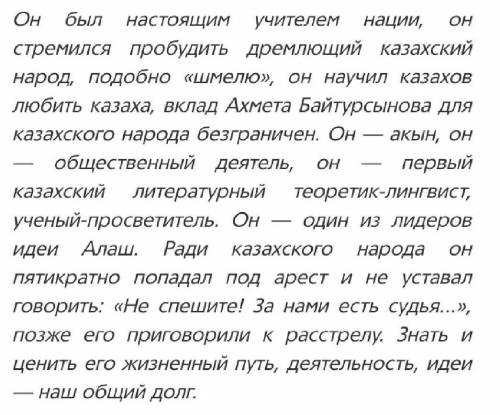 Он был настоящим учителем нации, он стремился пробудить дремлющий казахский народ, подобно «шмелю», он научил казахов любить казаха, вклад Ахмета Байтурсынова для казахского народа безграничен. Он — акын, он — общественный деятель, он — первый казахский литературный теоретик-лингвист, ученый-просветитель. Он — один из лидеров идеи Алаш. Ради казахского народа он пятикратно попадал под арест и не уставал говорить: «Не спешите! За нами есть судья...», позже его приговорили к расстрелу. Знать и ценить его жизненный путь, деятельность, идеи — наш общий долг.